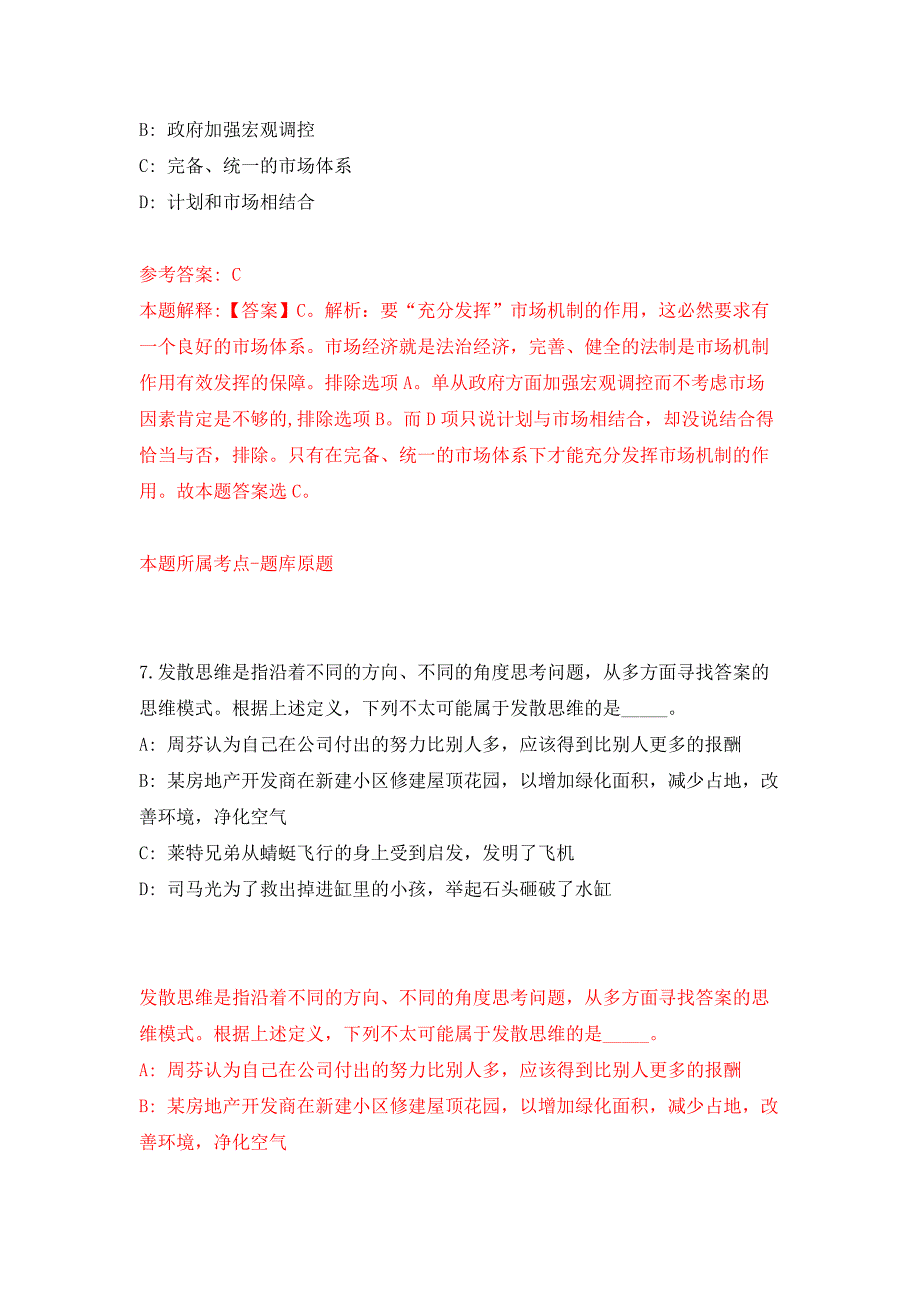 B: 政府加强宏观调控

C: 完备、统一的市场体系

D: 计划和市场相结合

参考答案: C

本题解释:【答案】C。解析：要“充分发挥”市场机制的作用，这必然要求有一个良好的市场体系。市场经济就是法治经济，完善、健全的法制是市场机制作用有效发挥的保障。排除选项A。单从政府方面加强宏观调控而不考虑市场因素肯定是不够的,排除选项B。而D项只说计划与市场相结合，却没说结合得恰当与否，排除。只有在完备、统一的市场体系下才能充分发挥市场机制的作用。故本题答案选C。

本题所属考点-题库原题

7.发散思维是指沿着不同的方向、不同的角度思考问题，从多方面寻找答案的思维模式。根据上述定义，下列不太可能属于发散思维的是_____。

A: 周芬认为自己在公司付出的努力比别人多，应该得到比别人更多的报酬

B: 某房地产开发商在新建小区修建屋顶花园，以增加绿化面积，减少占地，改善环境，净化空气

C: 莱特兄弟从蜻蜓飞行的身上受到启发，发明了飞机

D: 司马光为了救出掉进缸里的小孩，举起石头砸破了水缸

发散思维是指沿着不同的方向、不同的角度思考问题，从多方面寻找答案的思维模式。根据上述定义，下列不太可能属于发散思维的是_____。

A: 周芬认为自己在公司付出的努力比别人多，应该得到比别人更多的报酬

B: 某房地产开发商在新建小区修建屋顶花园，以增加绿化面积，减少占地，改善环境，净化空气